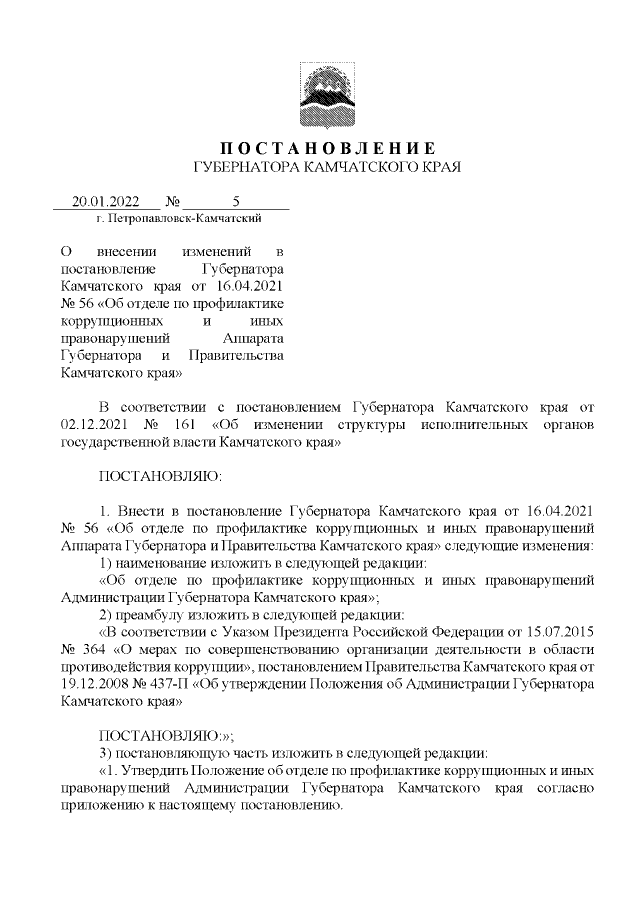 ПОСТАНОВЛЕНИЕ
ГУБЕРНАТОРА КАМЧАТСКОГО КРАЯ

20.01.2022 № 5
г. Петропавловск-Камчатский

О внесении изменений в постановление Губернатора Камчатского края от 16.04.2021 № 56 «Об отделе по профилактике коррупционных и иных правонарушений Аппарата Губернатора и Правительства Камчатского края»

В соответствии с постановлением Губернатора Камчатского края от 02.12.2021 № 161 «Об изменении структуры исполнительных органов государственной власти Камчатского края»

ПОСТАНОВЛЯЮ:

1. Внести в постановление Губернатора Камчатского края от 16.04.2021 № 56 «Об отделе по профилактике коррупционных и иных правонарушений Аппарата Губернатора и Правительства Камчатского края» следующие изменения:
1) наименование изложить в следующей редакции:
«Об отделе по профилактике коррупционных и иных правонарушений Администрации Губернатора Камчатского края»;
2) преамбулу изложить в следующей редакции:
«В соответствии с Указом Президента Российской Федерации от 15.07.2015 № 364 «О мерах по совершенствованию организации деятельности в области противодействия коррупции», постановлением Правительства Камчатского края от 19.12.2008 № 437-П «Об утверждении Положения об Администрации Губернатора Камчатского края»

ПОСТАНОВЛЯЮ:»;
3) постановляющую часть изложить в следующей редакции:
«1. Утвердить Положение об отделе по профилактике коррупционных и иных правонарушений Администрации Губернатора Камчатского края согласно приложению к настоящему постановлению.